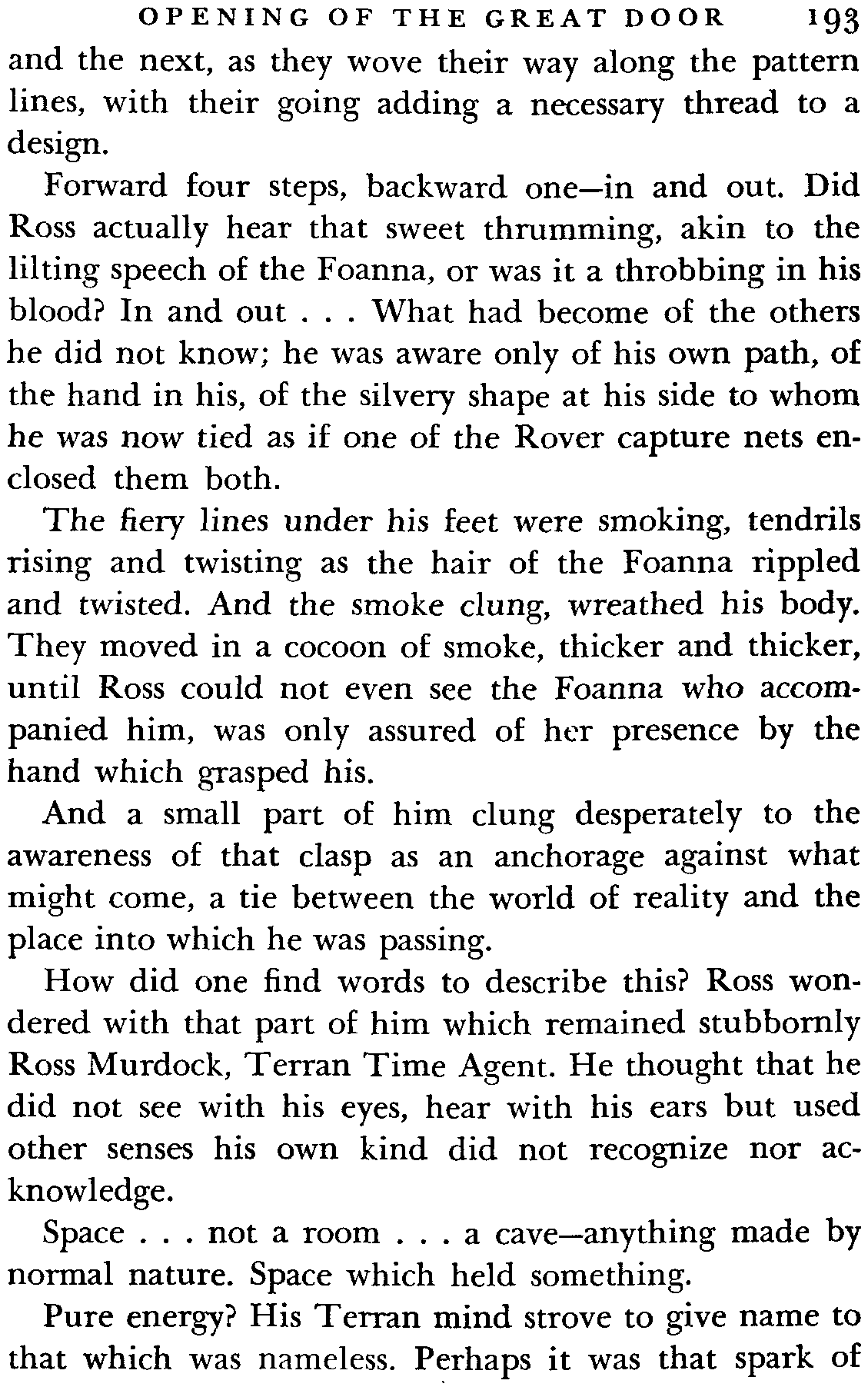 OPENING OF THE GREAT DOOR 193

and the next, as they wove their way along the pattern lines, with their going adding a necessary thread to a design.

Forward four steps, backward one—in and out. Did Ross actually hear that sweet thrumming, akin to the lilting speech of the Foanna, or was it a throbbing in his blood? In and out . . . What had become of the others he did not know; he was aware only of his own path, of the hand in his, of the silvery shape at his side to whom he was now tied as if one of the Rover capture nets enclosed them both.

The fiery lines under his feet were smoking, tendrils rising and twisting as the hair of the Foanna rippled and twisted. And the smoke clung, wreathed his body. They moved in a cocoon of smoke, thicker and thicker, until Ross could not even see the Foanna who accompanied him, was only assured of her presence by the hand which grasped his.

And a small part of him clung desperately to the awareness of that clasp as an anchorage against what might come, a tie between the world of reality and the place into which he was passing.

How did one find words to describe this? Ross wondered with that part of him which remained stubbornly Ross Murdock, Terran Time Agent. He thought that he did not see with his eyes, hear with his ears but used other senses his own kind did not recognize nor acknowledge.

Space . . . not a room . . . a cave—anything made by normal nature. Space which held something.

Pure energy? His Terran mind strove to give name to that which was nameless. Perhaps it was that spark of